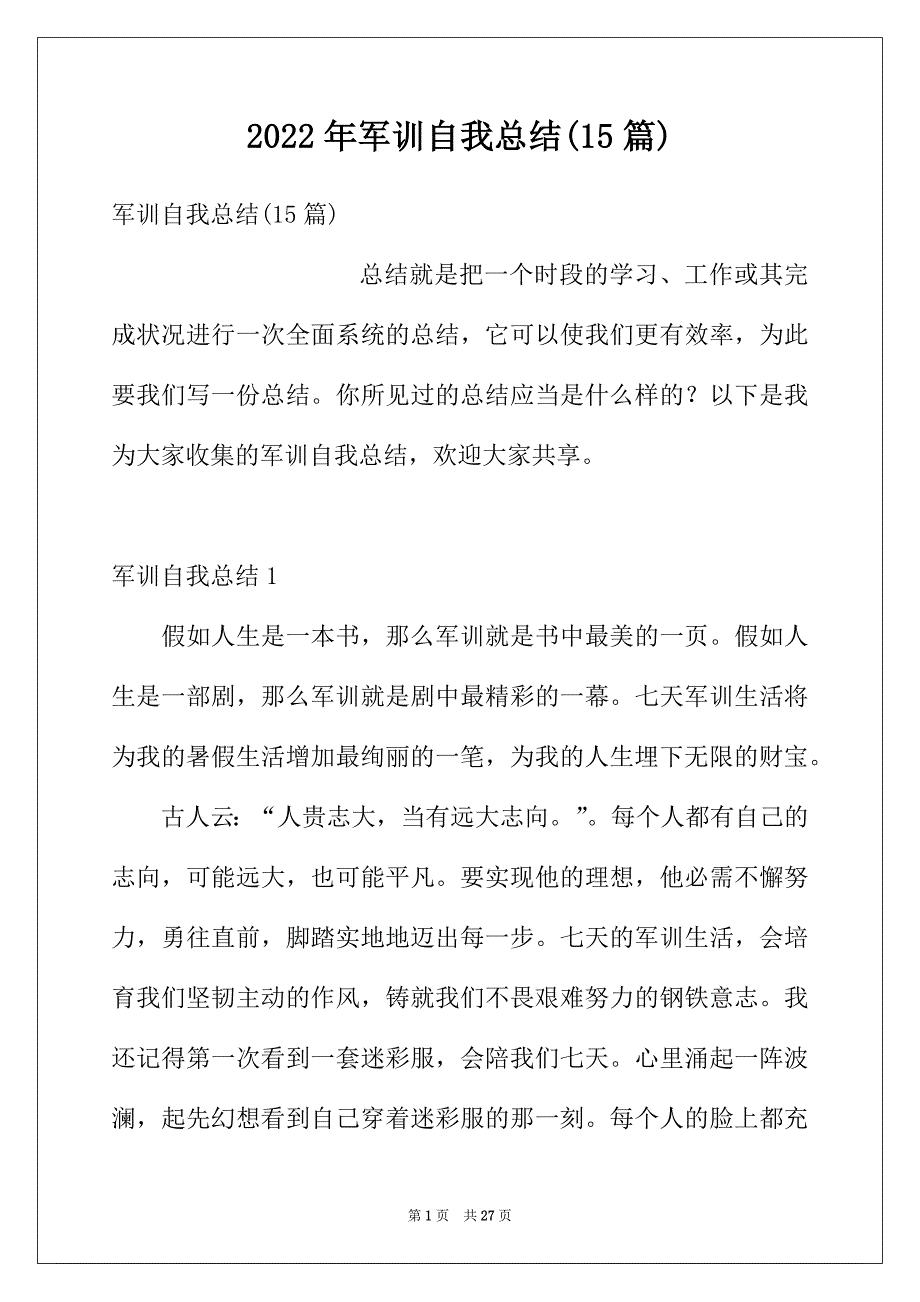 2022年军训自我总结(15篇)

军训自我总结(15篇)

总结就是把一个时段的学习、工作或其完成状况进行一次全面系统的总结，它可以使我们更有效率，为此要我们写一份总结。你所见过的总结应当是什么样的？以下是我为大家收集的军训自我总结，欢迎大家共享。

军训自我总结1

假如人生是一本书，那么军训就是书中最美的一页。假如人生是一部剧，那么军训就是剧中最精彩的一幕。七天军训生活将为我的暑假生活增加最绚丽的一笔，为我的人生埋下无限的财宝。

古人云：“人贵志大，当有远大志向。”。每个人都有自己的志向，可能远大，也可能平凡。要实现他的理想，他必需不懈努力，勇往直前，脚踏实地地迈出每一步。七天的军训生活，会培育我们坚韧主动的作风，铸就我们不畏艰难努力的钢铁意志。我还记得第一次看到一套迷彩服，会陪我们七天。心里涌起一阵波澜，起先幻想看到自己穿着迷彩服的那一刻。每个人的脸上都充

第1页 共27页